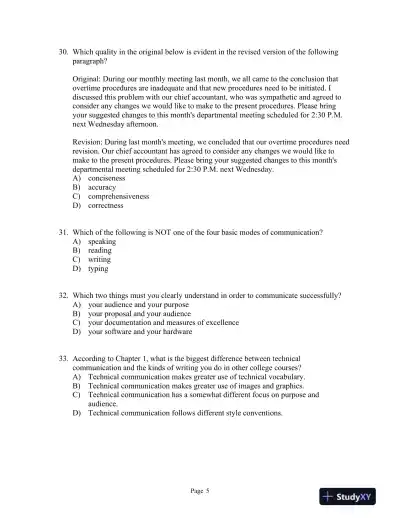 30. Which quality in the original below is evident in the revised version of the following paragraph?

Original: During our monthly meeting last month, we all came to the conclusion that overtime procedures are inadequate and that new procedures need to be initiated. I discussed this problem with our chief accountant, who was sympathetic and agreed to consider any changes we would like to make to the present procedures. Please bring your suggested changes to this month's departmental meeting scheduled for 2:30 P.M. next Wednesday afternoon.

Revision: During last month's meeting, we concluded that our overtime procedures need revision. Our chief accountant has agreed to consider any changes we would like to make to the present procedures. Please bring your suggested changes to this month's departmental meeting scheduled for 2:30 P.M. next Wednesday.
A) conciseness
B) accuracy
C) comprehensiveness
D) correctness

31. Which of the following is NOT one of the four basic modes of communication?
A) speaking
B) reading
C) writing
D) typing

32. Which two things must you clearly understand in order to communicate successfully?
A) your audience and your purpose
B) your proposal and your audience
C) your documentation and measures of excellence
D) your software and your hardware

33. According to Chapter 1, what is the biggest difference between technical communication and the kinds of writing you do in other college courses?
A) Technical communication makes greater use of technical vocabulary.
B) Technical communication makes greater use of images and graphics.
C) Technical communication has a somewhat different focus on purpose and audience.
D) Technical communication follows different style conventions.

Page 5

StudyXY